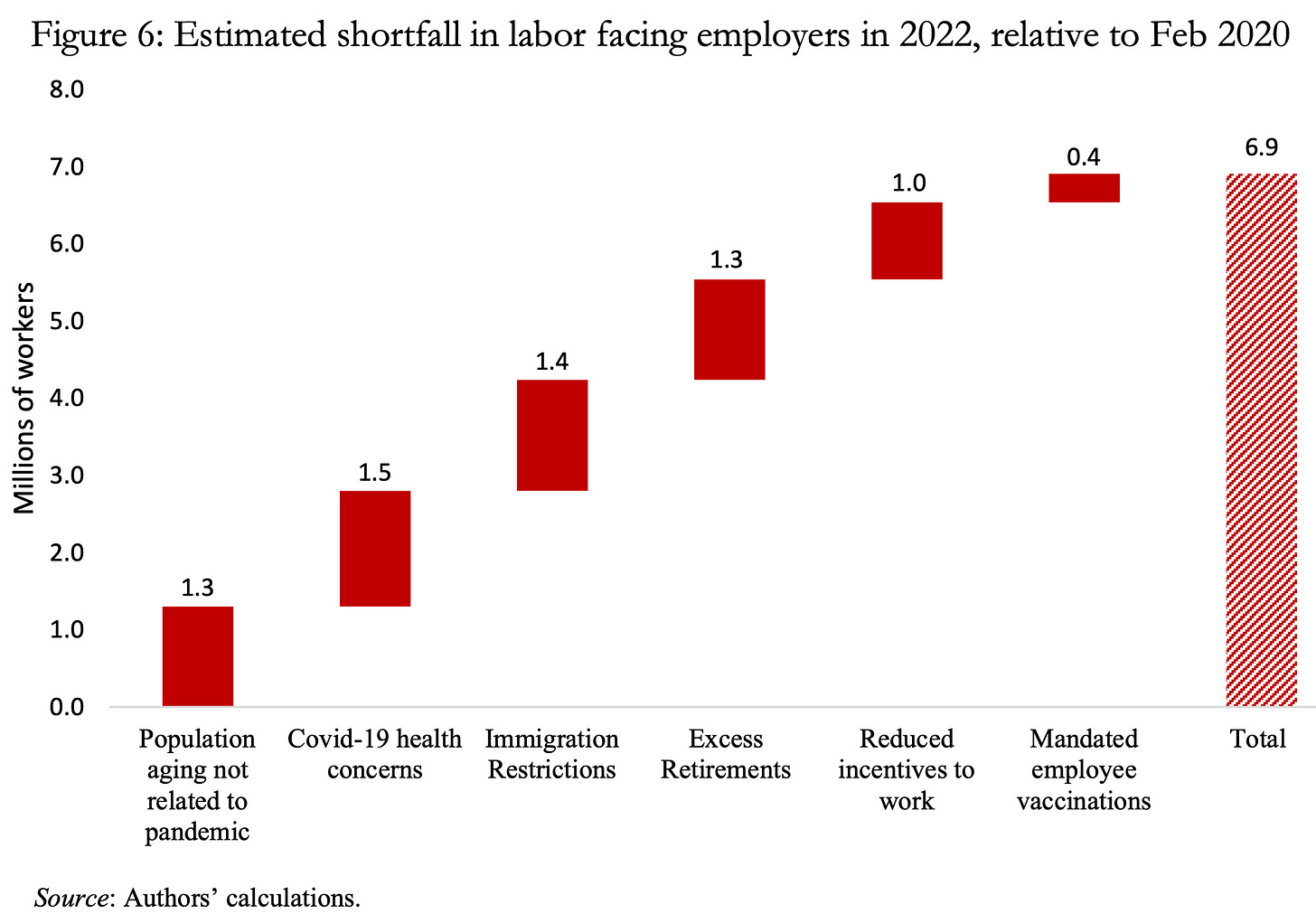 Figure 6: Estimated shortfall in labor facing employers in 2022, relative to Feb 2020

Millions of workers

8.0
7.0
6.0
5.0
4.0
3.0
2.0
1.0
0.0

1.3
1.5
1.4
1.3
1.0
0.4
6.9

Population aging not related to pandemic
Covid-19 health concerns
Immigration Restrictions
Excess Retirements
Reduced incentives to work
Mandated employee vaccinations
Total

Source: Authors' calculations.